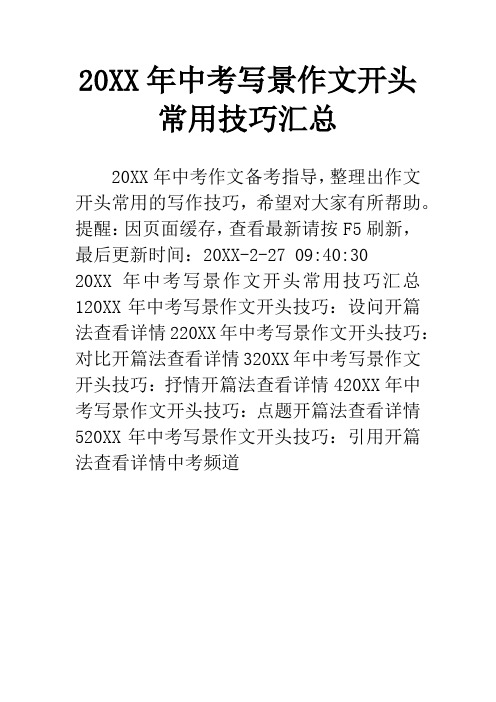 20XX 年中考写景作文开头常用技巧汇总

20XX 年中考作文备考指导，整理出作文开头常用的写作技巧，希望对大家有所帮助。提醒：因页面缓存，查看最新请按 F5 刷新，最后更新时间：20XX-2-27 09:40:30

20XX 年中考写景作文开头常用技巧汇总 120XX 年中考写景作文开头技巧：设问开篇法查看详情 220XX 年中考写景作文开头技巧：对比开篇法查看详情 320XX 年中考写景作文开头技巧：抒情开篇法查看详情 420XX 年中考写景作文开头技巧：点题开篇法查看详情 520XX 年中考写景作文开头技巧：引用开篇法查看详情中考频道